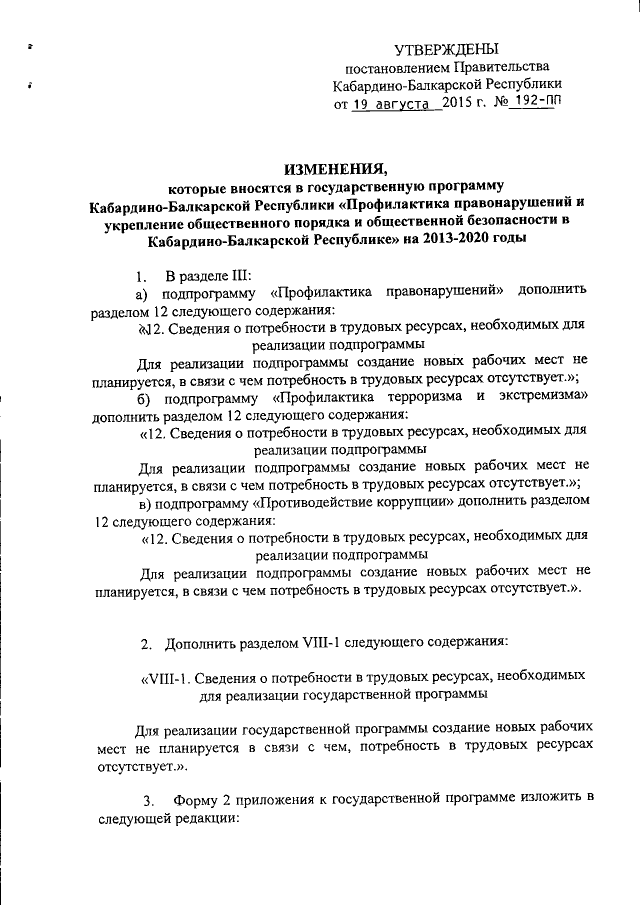 УТВЕРЖДЕНЫ
постановлением Правительства
Кабардино-Балкарской Республики
от 19 августа 2015 г. № 192-ПП

ИЗМЕНЕНИЯ,
которые вносятся в государственную программу Кабардино-Балкарской Республики «Профилактика правонарушений и укрепление общественного порядка и общественной безопасности в Кабардино-Балкарской Республике» на 2013-2020 годы

1. В разделе III:

а) подпрограмму «Профилактика правонарушений» дополнить разделом 12 следующего содержания:

«12. Сведения о потребности в трудовых ресурсах, необходимых для реализации подпрограммы

Для реализации подпрограммы создание новых рабочих мест не планируется, в связи с чем потребность в трудовых ресурсах отсутствует.»;

б) подпрограмму «Профилактика терроризма и экстремизма» дополнить разделом 12 следующего содержания:

«12. Сведения о потребности в трудовых ресурсах, необходимых для реализации подпрограммы

Для реализации подпрограммы создание новых рабочих мест не планируется, в связи с чем потребность в трудовых ресурсах отсутствует.»;

в) подпрограмму «Противодействие коррупции» дополнить разделом 12 следующего содержания:

«12. Сведения о потребности в трудовых ресурсах, необходимых для реализации подпрограммы

Для реализации подпрограммы создание новых рабочих мест не планируется, в связи с чем потребность в трудовых ресурсах отсутствует.».

2. Дополнить разделом VIII-1 следующего содержания:

«VIII-1. Сведения о потребности в трудовых ресурсах, необходимых для реализации государственной программы

Для реализации государственной программы создание новых рабочих мест не планируется в связи с чем, потребность в трудовых ресурсах отсутствует.».

3. Форму 2 приложения к государственной программе изложить в следующей редакции: